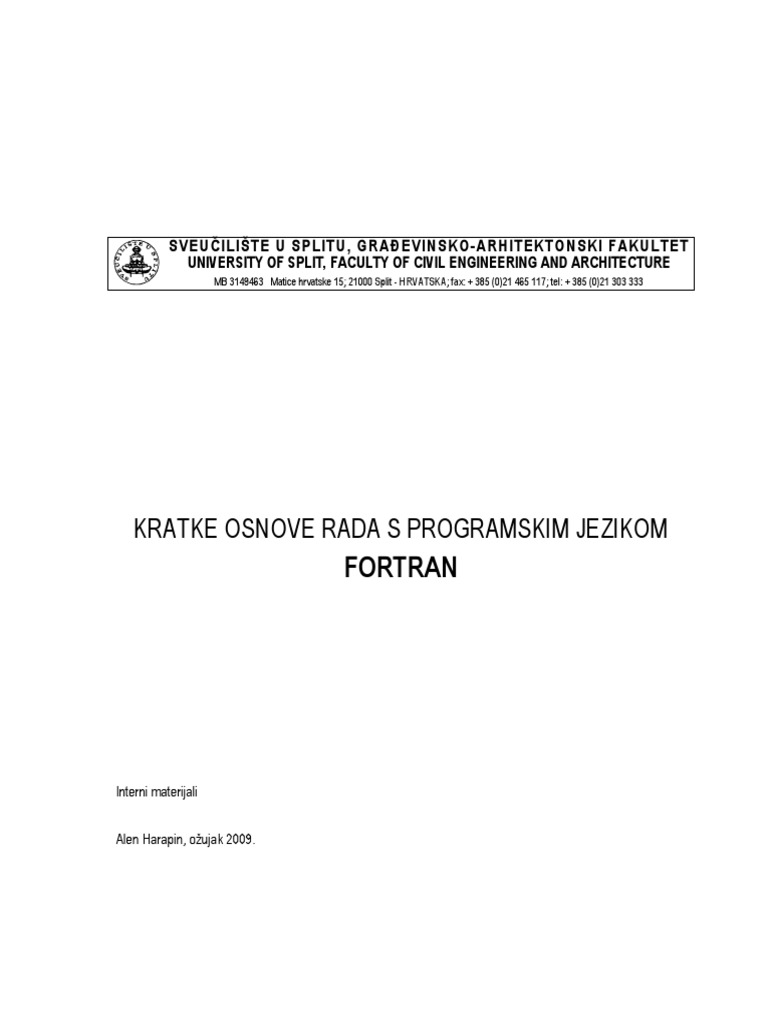 SVEUČILIŠTE U SPLITU, GRAĐEVINSKO-ARHITEKTONSKI FAKULTET
UNIVERSITY OF SPLIT, FACULTY OF CIVIL ENGINEERING AND ARCHITECTURE
MB 3149463 Matice hrvatske 15; 21000 Split - HRVATSKA; fax: + 385 (0)21 465 117; tel: + 385 (0)21 303 333

KRATKE OSNOVE RADA S PROGRAMSKIM JEZIKOM
FORTRAN

Interni materijali

Alen Harapin, ožujak 2009.